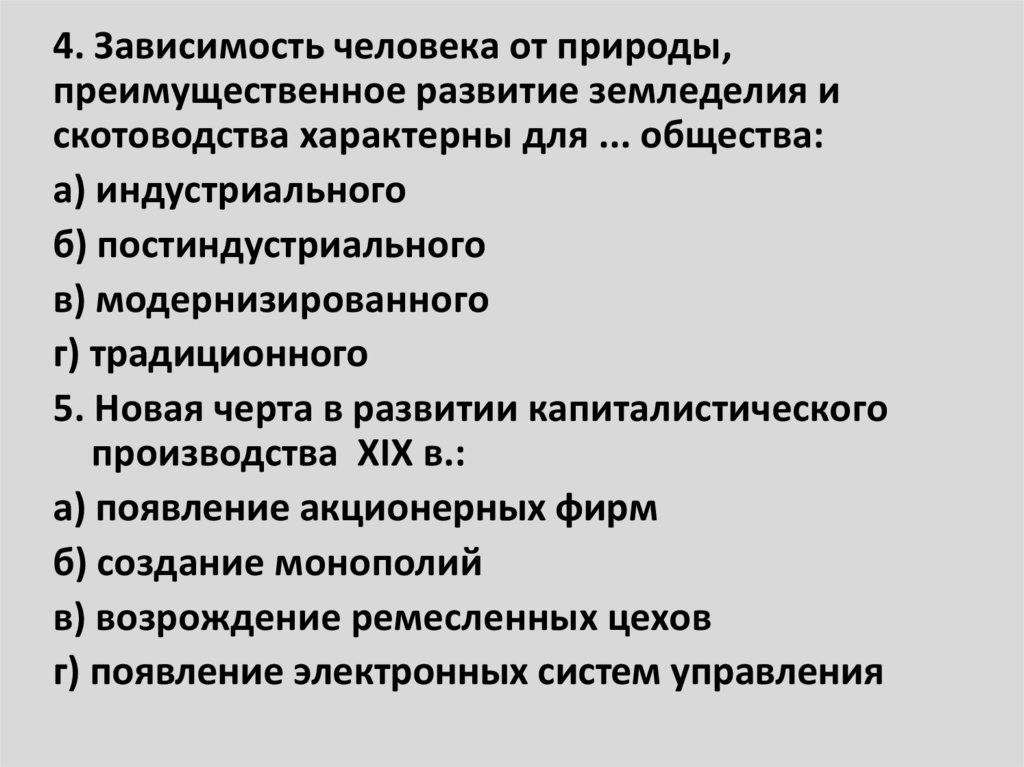 4. Зависимость человека от природы, преимущественное развитие земледелия и скотоводства характерны для ... общества:

а) индустриального

б) постиндустриального

в) модернизированного

г) традиционного

5. Новая черта в развитии капиталистического производства XIX в.:

а) появление акционерных фирм

б) создание монополий

в) возрождение ремесленных цехов

г) появление электронных систем управления